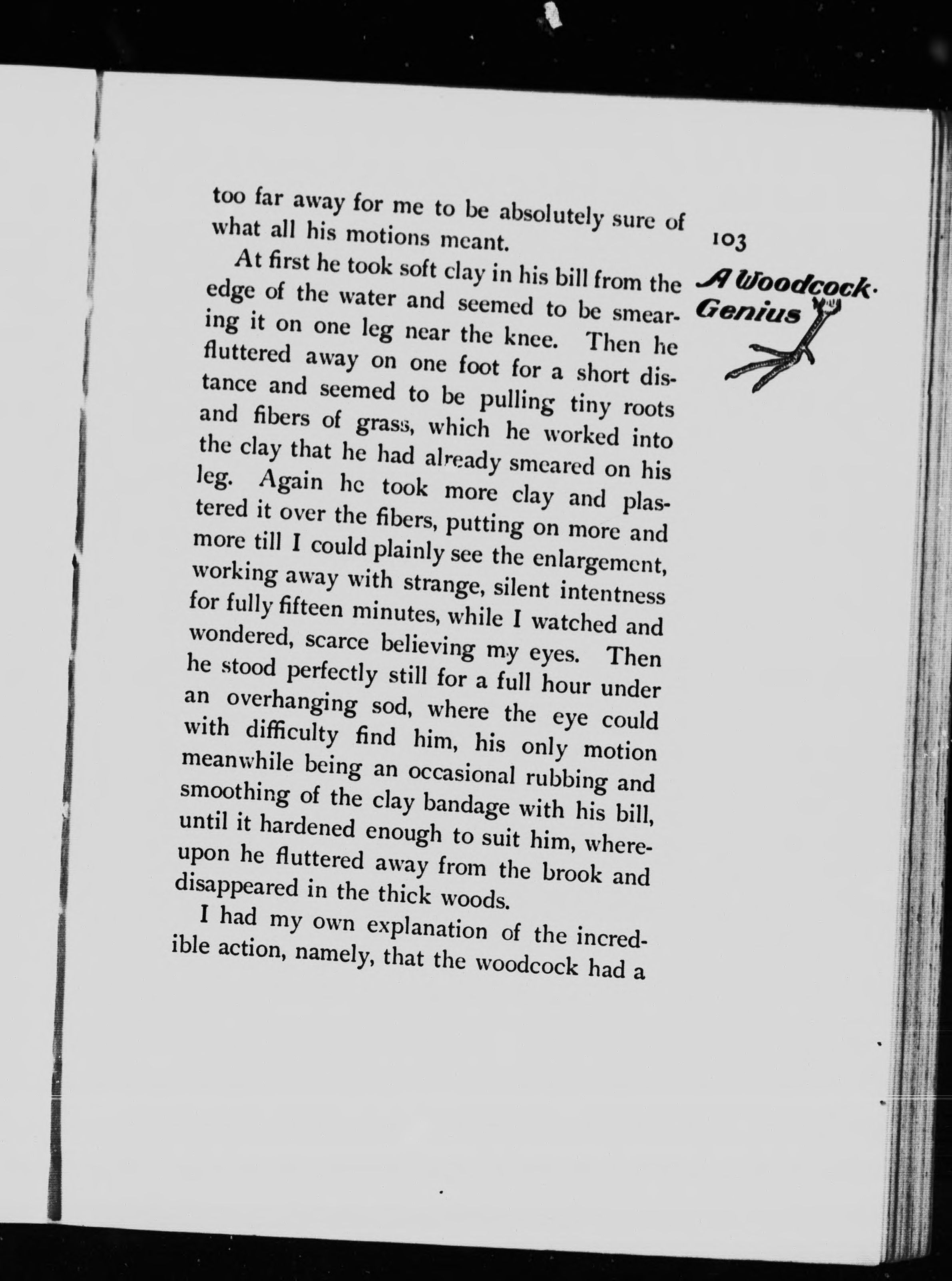 103

A Woodcock Genius

too far away for me to be absolutely sure of what all his motions meant.

At first he took soft clay in his bill from the edge of the water and seemed to be smearing it on one leg near the knee. Then he fluttered away on one foot for a short distance and seemed to be pulling tiny roots and fibers of grass, which he worked into the clay that he had already smeared on his leg. Again he took more clay and plastered it over the fibers, putting on more and more till I could plainly see the enlargement, working away with strange, silent intentness for fully fifteen minutes, while I watched and wondered, scarce believing my eyes. Then he stood perfectly still for a full hour under an overhanging sod, where the eye could with difficulty find him, his only motion meanwhile being an occasional rubbing and smoothing of the clay bandage with his bill, until it hardened enough to suit him, whereupon he fluttered away from the brook and disappeared in the thick woods.

I had my own explanation of the incredible action, namely, that the woodcock had a